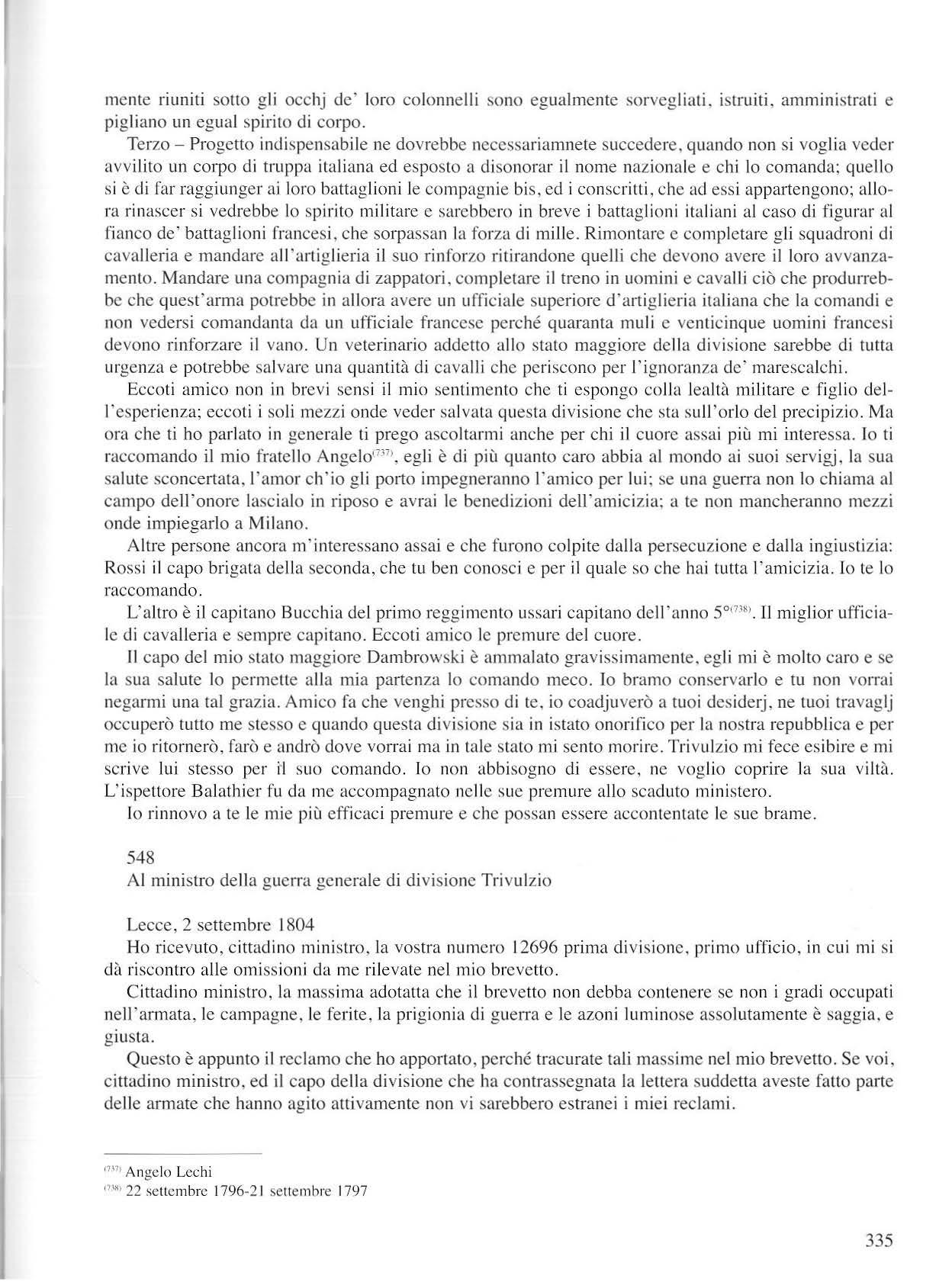 mente riuniti sotto gli occhj de' loro colonnelli sono egualmente sorvegliati, istruiti, amministrati e pigliano un egual spirito di corpo.

Terzo – Progetto indispensabile ne dovrebbe necessariamnete succedere, quando non si voglia veder avvilito un corpo di truppa italiana ed esposto a disonorar il nome nazionale e chi lo comanda; quello si è di far raggiunger ai loro battaglioni le compagnie bis, ed i conscritti, che ad essi appartengono; allora rinascer si vedrebbe lo spirito militare e sarebbero in breve i battaglioni italiani al caso di figurar al fianco de' battaglioni francesi, che sorpassan la forza di mille. Rimontare e completare gli squadroni di cavalleria e mandare all'artiglieria il suo rinforzo ritirandone quelli che devono avere il loro avvanzamento. Mandare una compagnia di zappatori, completare il treno in uomini e cavalli ciò che produrrebbe che quest'arma potrebbe in allora avere un ufficiale superiore d'artiglieria italiana che la comandi e non vedersi comandanta da un ufficiale francese perché quaranta muli e venticinque uomini francesi devono rinforzare il vano. Un veterinario addetto allo stato maggiore della divisione sarebbe di tutta urgenza e potrebbe salvare una quantità di cavalli che periscono per l'ignoranza de' marescalchi.

Eccoti amico non in brevi sensi il mio sentimento che ti espongo colla lealtà militare e figlio dell'esperienza; eccoti i soli mezzi onde veder salvata questa divisione che sta sull'orlo del precipizio. Ma ora che ti ho parlato in generale ti prego ascoltarmi anche per chi il cuore assai più mi interessa. Io ti raccomando il mio fratello Angelo$^{(737)}$, egli è di più quanto caro abbia al mondo ai suoi servigj, la sua salute sconcertata, l'amor ch'io gli porto impegneranno l'amico per lui; se una guerra non lo chiama al campo dell'onore lascialo in riposo e avrai le benedizioni dell'amicizia; a te non mancheranno mezzi onde impiegarlo a Milano.

Altre persone ancora m'interessano assai e che furono colpite dalla persecuzione e dalla ingiustizia: Rossi il capo brigata della seconda, che tu ben conosci e per il quale so che hai tutta l'amicizia. Io te lo raccomando.

L'altro è il capitano Bucchia del primo reggimento ussari capitano dell'anno 5°$^{(738)}$. Il miglior ufficiale di cavalleria e sempre capitano. Eccoti amico le premure del cuore.

Il capo del mio stato maggiore Dambrowski è ammalato gravissimamente, egli mi è molto caro e se la sua salute lo permette alla mia partenza lo comando meco. Io bramo conservarlo e tu non vorrai negarmi una tal grazia. Amico fa che venghi presso di te, io coadjuverò a tuoi desiderj, ne tuoi travaglj occuperò tutto me stesso e quando questa divisione sia in istato onorifico per la nostra repubblica e per me io ritornerò, farò e andrò dove vorrai ma in tale stato mi sento morire. Trivulzio mi fece esibire e mi scrive lui stesso per il suo comando. Io non abbisogno di essere, ne voglio coprire la sua viltà. L'ispettore Balathier fu da me accompagnato nelle sue premure allo scaduto ministero.

Io rinnovo a te le mie più efficaci premure e che possan essere accontentate le sue brame.

548
Al ministro della guerra generale di divisione Trivulzio

Lecce, 2 settembre 1804
Ho ricevuto, cittadino ministro, la vostra numero 12696 prima divisione, primo ufficio, in cui mi si dà riscontro alle omissioni da me rilevate nel mio brevetto.

Cittadino ministro, la massima adotatta che il brevetto non debba contenere se non i gradi occupati nell'armata, le campagne, le ferite, la prigionia di guerra e le azoni luminose assolutamente è saggia, e giusta.

Questo è appunto il reclamo che ho apportato, perché tracurate tali massime nel mio brevetto. Se voi, cittadino ministro, ed il capo della divisione che ha contrassegnata la lettera suddetta aveste fatto parte delle armate che hanno agito attivamente non vi sarebbero estranei i miei reclami.

$^{(737)}$ Angelo Lechi
$^{(738)}$ 22 settembre 1796-21 settembre 1797

335